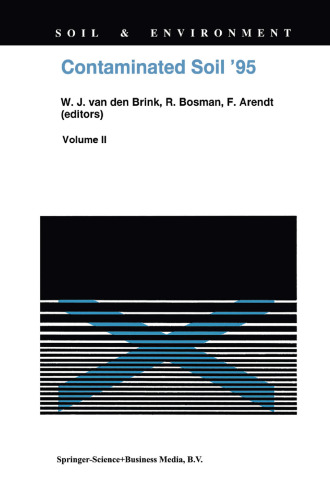 SOIL & ENVIRONMENT

Contaminated Soil '95

W. J. van den Brink, R. Bosman, F. Arendt (editors)

Volume II

Springer-Science+Business Media, B.V.